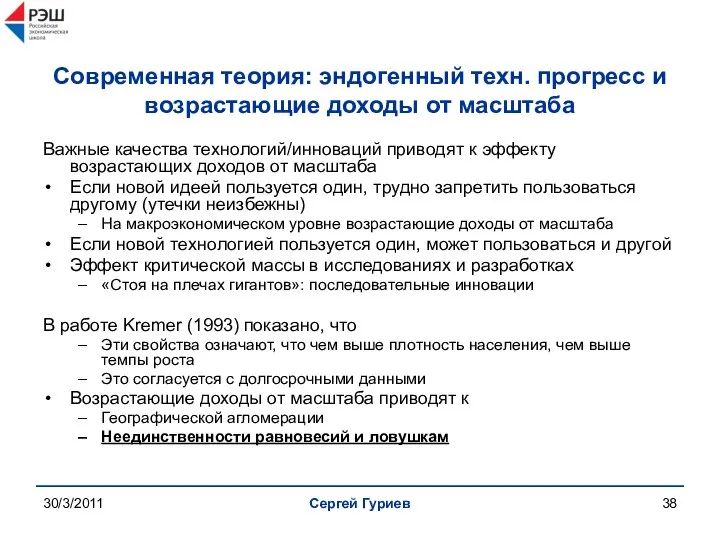 РЭШ
Российская экономическая школа

Современная теория: эндогенный техн. прогресс и возрастающие доходы от масштаба

Важные качества технологий/инноваций приводят к эффекту возрастающих доходов от масштаба
• Если новой идеей пользуется один, трудно запретить пользоваться другому (утечки неизбежны)
– На макроэкономическом уровне возрастающие доходы от масштаба
• Если новой технологией пользуется один, может пользоваться и другой
• Эффект критической массы в исследованиях и разработках
– «Стоя на плечах гигантов»: последовательные инновации

В работе Kremer (1993) показано, что
– Эти свойства означают, что чем выше плотность населения, чем выше темпы роста
– Это согласуется с долгосрочными данными
• Возрастающие доходы от масштаба приводят к
– Географической агломерации
– Неединственности равновесий и ловушкам

30/3/2011
Сергей Гуриев
38